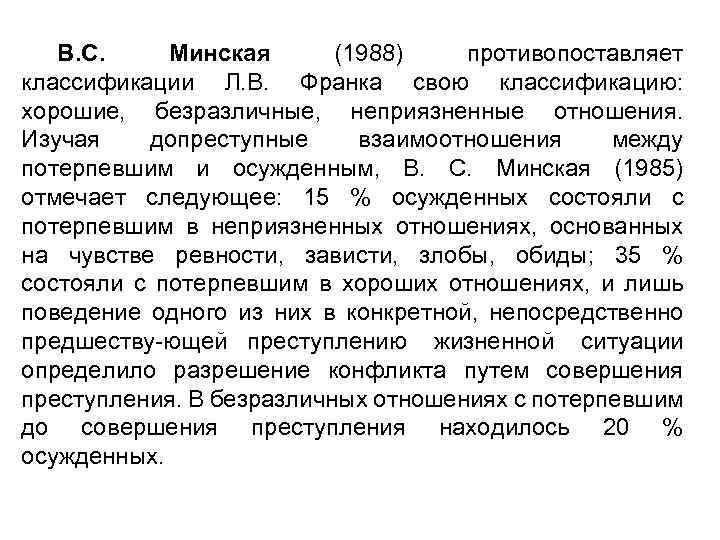 В.С. Минская (1988) противопоставляет классификации Л.В. Франка свою классификацию: хорошие, безразличные, неприязненные отношения. Изучая допреступные взаимоотношения между потерпевшим и осужденным, В. С. Минская (1985) отмечает следующее: 15 % осужденных состояли с потерпевшим в неприязненных отношениях, основанных на чувстве ревности, зависти, злобы, обиды; 35 % состояли с потерпевшим в хороших отношениях, и лишь поведение одного из них в конкретной, непосредственно предшеству-ющей преступлению жизненной ситуации определило разрешение конфликта путем совершения преступления. В безразличных отношениях с потерпевшим до совершения преступления находилось 20 % осужденных.